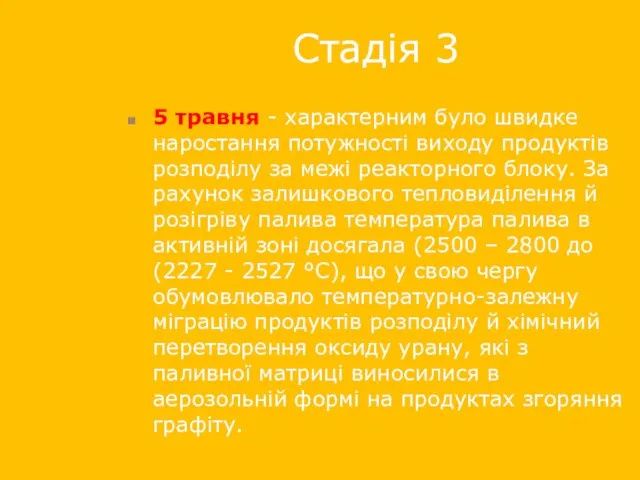 Стадія 3

5 травня - характерним було швидке наростання потужності виходу продуктів розподілу за межі реакторного блоку. За рахунок залишкового тепловиділення й розігріву палива температура палива в активній зоні досягала (2500 – 2800 до (2227 - 2527 °С), що у свою чергу обумовлювало температурно-залежну міграцію продуктів розподілу й хімічний перетворення оксиду урану, які з паливної матриці виносилися в аерозольній формі на продуктах згоряння графіту.